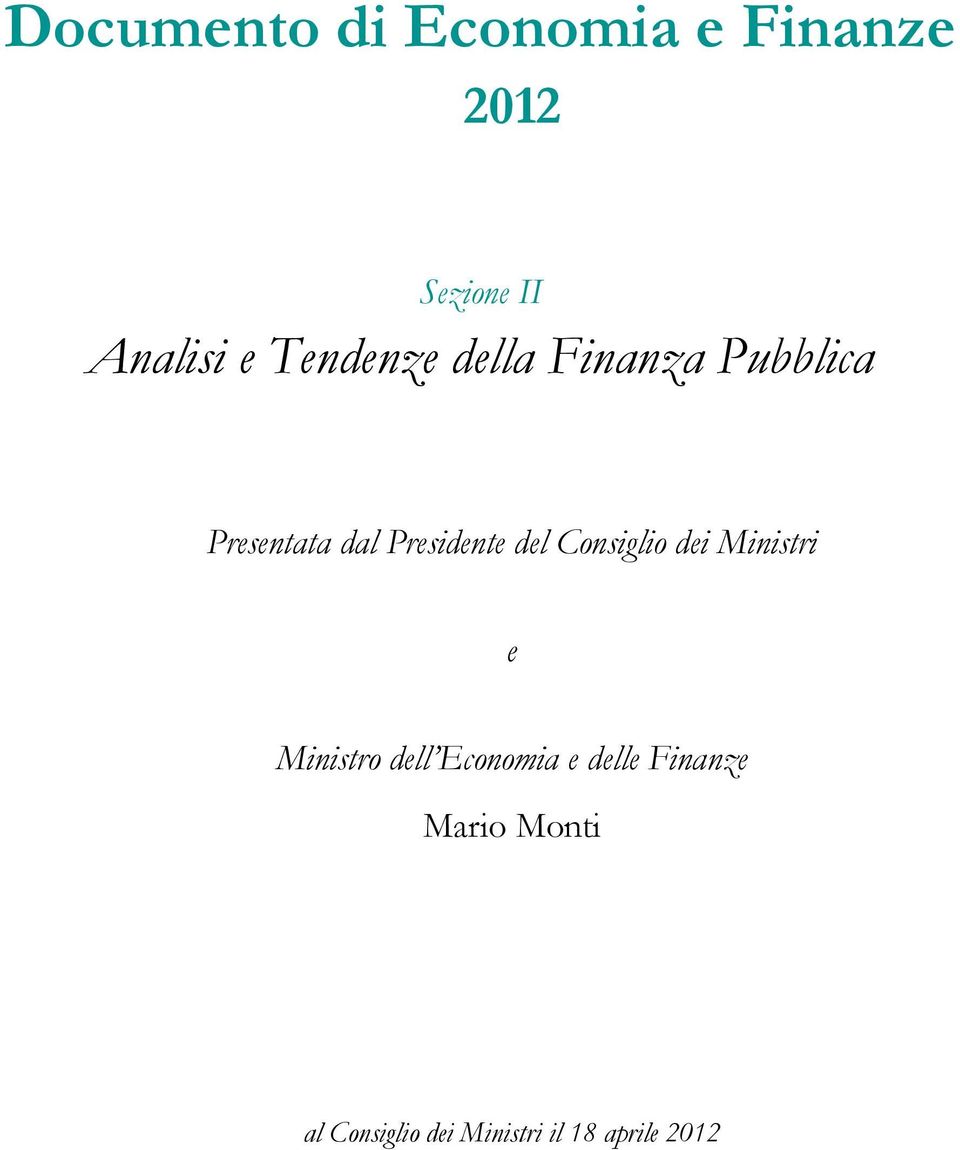 Documento di Economia e Finanze
2012

Sezione II

Analisi e Tendenze della Finanza Pubblica

Presentata dal Presidente del Consiglio dei Ministri

e

Ministro dell'Economia e delle Finanze

Mario Monti

al Consiglio dei Ministri il 18 aprile 2012